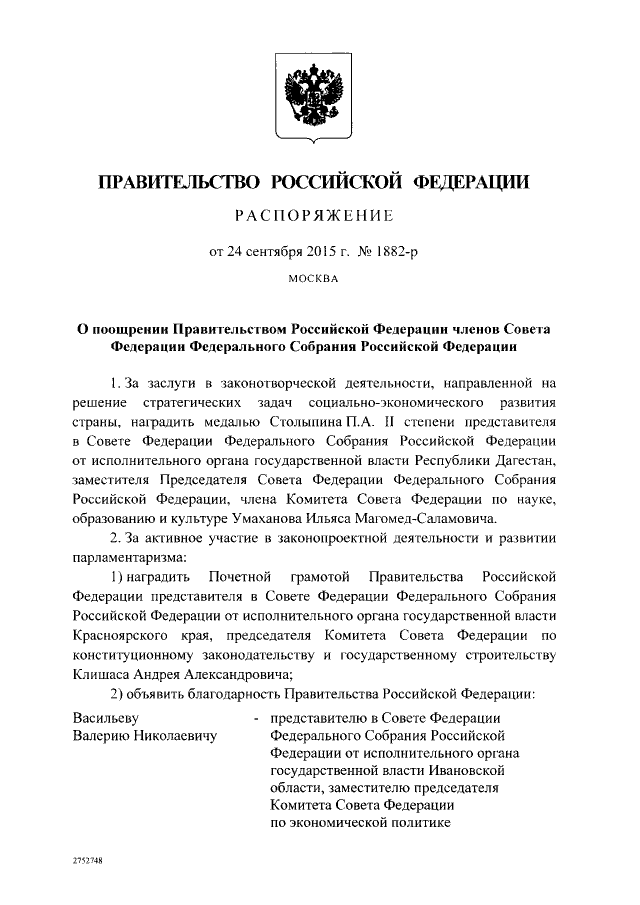 ПРАВИТЕЛЬСТВО РОССИЙСКОЙ ФЕДЕРАЦИИ

РАСПОРЯЖЕНИЕ

от 24 сентября 2015 г. № 1882-р

МОСКВА

О поощрении Правительством Российской Федерации членов Совета Федерации Федерального Собрания Российской Федерации

1. За заслуги в законотворческой деятельности, направленной на решение стратегических задач социально-экономического развития страны, наградить медалью Столыпина П.А. II степени представителя в Совете Федерации Федерального Собрания Российской Федерации от исполнительного органа государственной власти Республики Дагестан, заместителя Председателя Совета Федерации Федерального Собрания Российской Федерации, члена Комитета Совета Федерации по науке, образованию и культуре Умаханова Ильяса Магомед-Саламовича.

2. За активное участие в законопроектной деятельности и развитии парламентаризма:

1) наградить Почетной грамотой Правительства Российской Федерации представителя в Совете Федерации Федерального Собрания Российской Федерации от исполнительного органа государственной власти Красноярского края, председателя Комитета Совета Федерации по конституционному законодательству и государственному строительству Клишаса Андрея Александровича;

2) объявить благодарность Правительства Российской Федерации:

Васильеву Валерию Николаевичу - представителю в Совете Федерации Федерального Собрания Российской Федерации от исполнительного органа государственной власти Ивановской области, заместителю председателя Комитета Совета Федерации по экономической политике

2752748